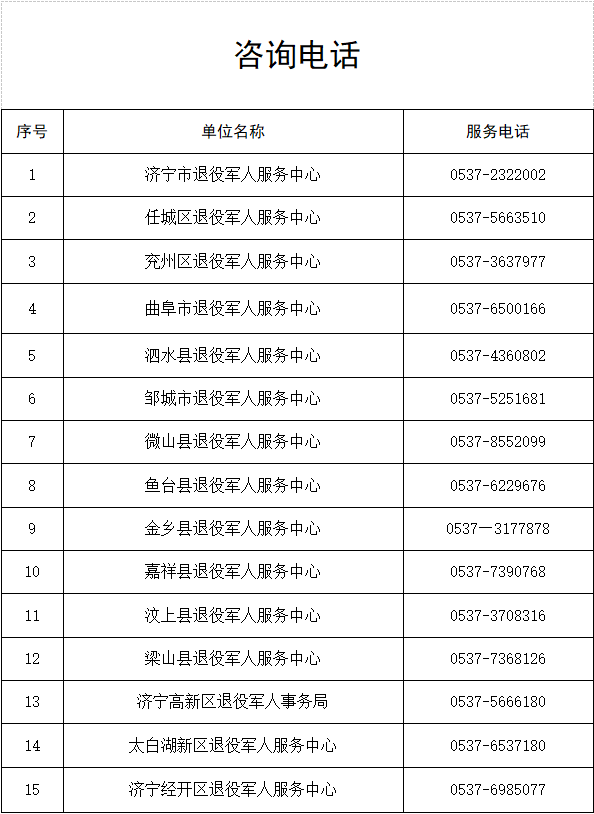 咨询电话

| 序号 | 单位名称 | 服务电话 |
|---|---|---|
| 1 | 济宁市退役军人服务中心 | 0537-2322002 |
| 2 | 任城区退役军人服务中心 | 0537-5663510 |
| 3 | 兖州区退役军人服务中心 | 0537-3637977 |
| 4 | 曲阜市退役军人服务中心 | 0537-6500166 |
| 5 | 泗水县退役军人服务中心 | 0537-4360802 |
| 6 | 邹城市退役军人服务中心 | 0537-5251681 |
| 7 | 微山县退役军人服务中心 | 0537-8552099 |
| 8 | 鱼台县退役军人服务中心 | 0537-6229676 |
| 9 | 金乡县退役军人服务中心 | 0537—3177878 |
| 10 | 嘉祥县退役军人服务中心 | 0537-7390768 |
| 11 | 汶上县退役军人服务中心 | 0537-3708316 |
| 12 | 梁山县退役军人服务中心 | 0537-7368126 |
| 13 | 济宁高新区退役军人事务局 | 0537-5666180 |
| 14 | 太白湖新区退役军人服务中心 | 0537-6537180 |
| 15 | 济宁经开区退役军人服务中心 | 0537-6985077 |